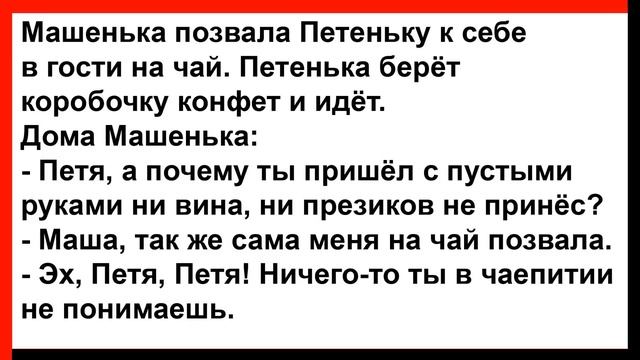 Машенька позвала Петеньку к себе в гости на чай. Петенька берёт коробочку конфет и идёт.
Дома Машенька:
- Петя, а почему ты пришёл с пустыми руками ни вина, ни презиков не принёс?
- Маша, так же сама меня на чай позвала.
- Эх, Петя, Петя! Ничего-то ты в чаепитии не понимаешь.